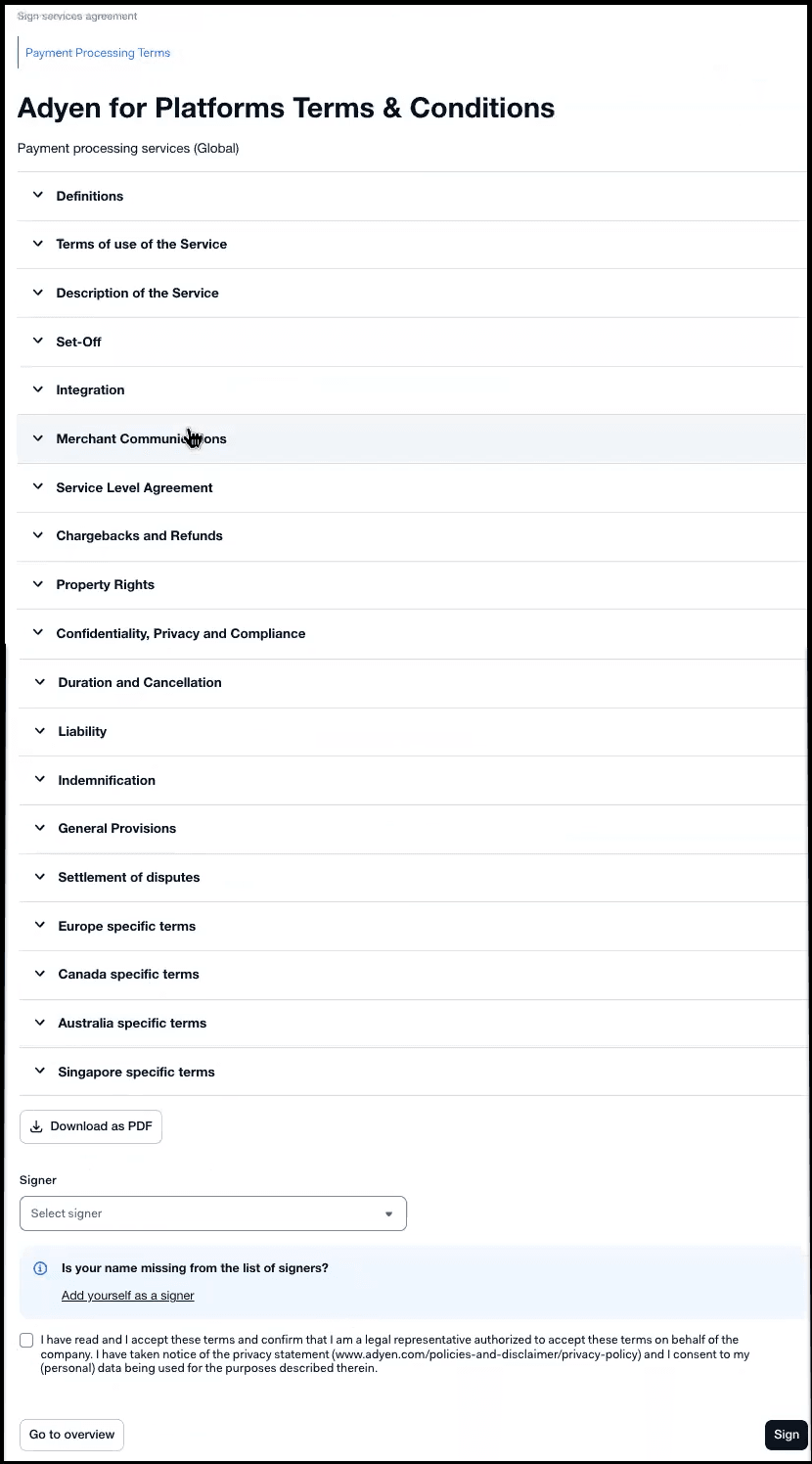 Sign services agreement

Payment Processing Terms

Adyen for Platforms Terms & Conditions

Payment processing services (Global)

Definitions

Terms of use of the Service

Description of the Service

Set-Off

Integration

Merchant Communications

Service Level Agreement

Chargebacks and Refunds

Property Rights

Confidentiality, Privacy and Compliance

Duration and Cancellation

Liability

Indemnification

General Provisions

Settlement of disputes

Europe specific terms

Canada specific terms

Australia specific terms

Singapore specific terms

Download as PDF

Signer

Select signer

Is your name missing from the list of signers?

Add yourself as a signer

I have read and I accept these terms and confirm that I am a legal representative authorized to accept these terms on behalf of the company. I have taken notice of the privacy statement (www.adyen.com/policies-and-disclaimer/privacy-policy) and I consent to my (personal) data being used for the purposes described therein.

Go to overview

Sign